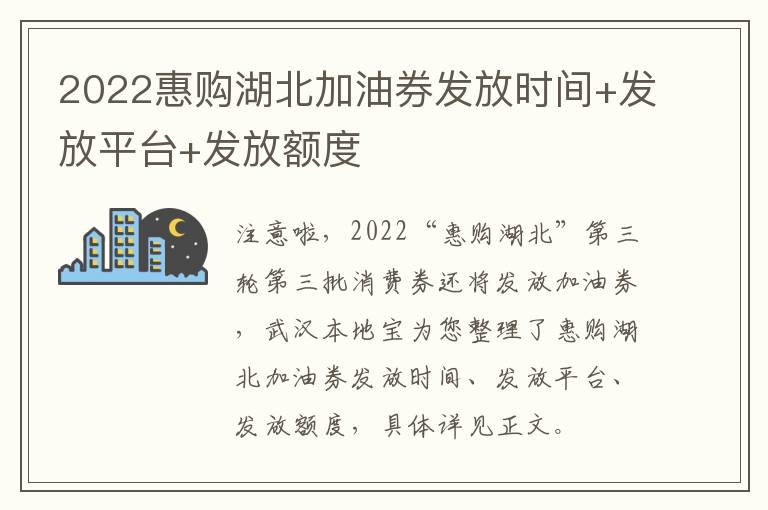 2022惠购湖北加油券发放时间+发放平台+发放额度

注意啦，2022“惠购湖北”第三轮第三批消费券还将发放加油券，武汉本地宝为您整理了惠购湖北加油券发放时间、发放平台、发放额度，具体详见正文。